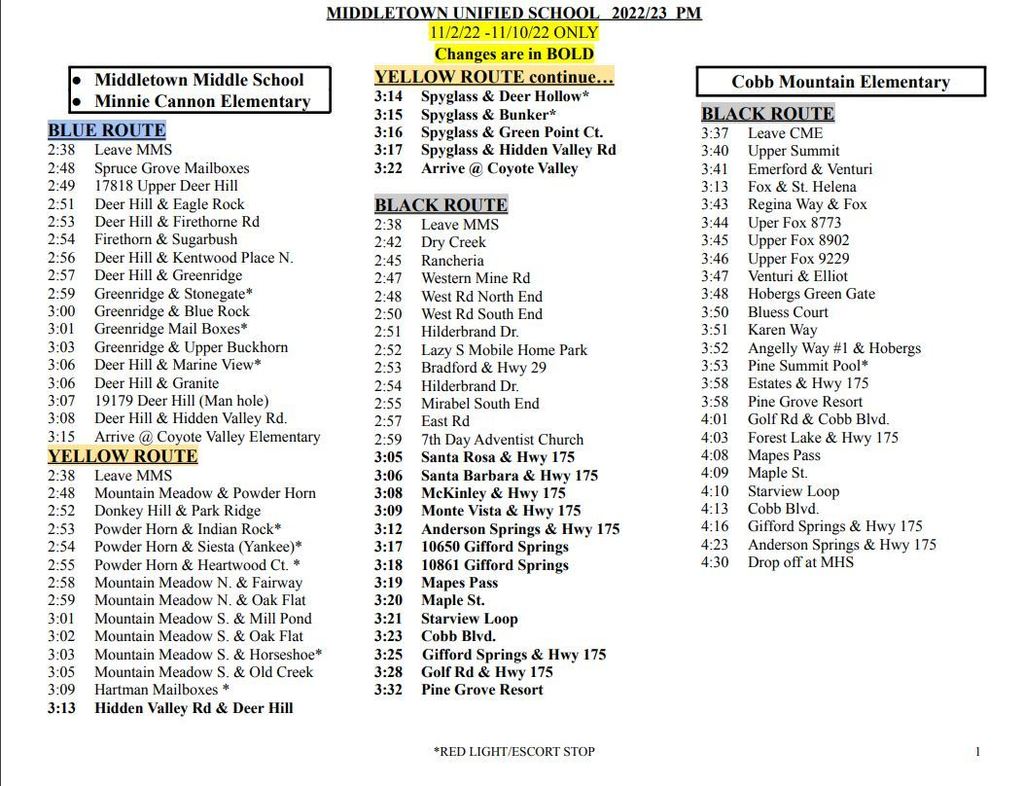 MIDDLETOWN UNIFIED SCHOOL 2022/23 PM
11/2/22 -11/10/22 ONLY
Changes are in BOLD

• Middletown Middle School
• Minnie Cannon Elementary

BLUE ROUTE
2:38 Leave MMS
2:48 Spruce Grove Mailboxes
2:49 17818 Upper Deer Hill
2:51 Deer Hill & Eagle Rock
2:53 Deer Hill & Firethorne Rd
2:54 Firethorn & Sugarbush
2:56 Deer Hill & Kentwood Place N.
2:57 Deer Hill & Greenridge
2:59 Greenridge & Stonegate*
3:00 Greenridge & Blue Rock
3:01 Greenridge Mail Boxes*
3:03 Greenridge & Upper Buckhorn
3:06 Deer Hill & Marine View*
3:06 Deer Hill & Granite
3:07 19179 Deer Hill (Man hole)
3:08 Deer Hill & Hidden Valley Rd.
3:15 Arrive @ Coyote Valley Elementary

YELLOW ROUTE
2:38 Leave MMS
2:48 Mountain Meadow & Powder Horn
2:52 Donkey Hill & Park Ridge
2:53 Powder Horn & Indian Rock*
2:54 Powder Horn & Siesta (Yankee)*
2:55 Powder Horn & Heartwood Ct. *
2:58 Mountain Meadow N. & Fairway
2:59 Mountain Meadow N. & Oak Flat
3:01 Mountain Meadow S. & Mill Pond
3:02 Mountain Meadow S. & Oak Flat
3:03 Mountain Meadow S. & Horseshoe*
3:05 Mountain Meadow S. & Old Creek
3:09 Hartman Mailboxes *
3:13 Hidden Valley Rd & Deer Hill

YELLOW ROUTE continue…
3:14 Spyglass & Deer Hollow*
3:15 Spyglass & Bunker*
3:16 Spyglass & Green Point Ct.
3:17 Spyglass & Hidden Valley Rd
3:22 Arrive @ Coyote Valley

BLACK ROUTE
2:38 Leave MMS
2:42 Dry Creek
2:45 Rancheria
2:47 Western Mine Rd
2:48 West Rd North End
2:50 West Rd South End
2:51 Hilderbrand Dr.
2:52 Lazy S Mobile Home Park
2:53 Bradford & Hwy 29
2:54 Hilderbrand Dr.
2:55 Mirabel South End
2:57 East Rd
2:59 7th Day Adventist Church
3:05 Santa Rosa & Hwy 175
3:06 Santa Barbara & Hwy 175
3:08 McKinley & Hwy 175
3:09 Monte Vista & Hwy 175
3:12 Anderson Springs & Hwy 175
3:17 10650 Gifford Springs
3:18 10861 Gifford Springs
3:19 Mapes Pass
3:20 Maple St.
3:21 Starview Loop
3:23 Cobb Blvd.
3:25 Gifford Springs & Hwy 175
3:28 Golf Rd & Hwy 175
3:32 Pine Grove Resort

Cobb Mountain Elementary

BLACK ROUTE
3:37 Leave CME
3:40 Upper Summit
3:41 Emerford & Venturi
3:13 Fox & St. Helena
3:43 Regina Way & Fox
3:44 Uper Fox 8773
3:45 Upper Fox 8902
3:46 Upper Fox 9229
3:47 Venturi & Elliot
3:48 Hobergs Green Gate
3:50 Bluess Court
3:51 Karen Way
3:52 Angelly Way #1 & Hobergs
3:53 Pine Summit Pool*
3:58 Estates & Hwy 175
3:58 Pine Grove Resort
4:01 Golf Rd & Cobb Blvd.
4:03 Forest Lake & Hwy 175
4:08 Mapes Pass
4:09 Maple St.
4:10 Starview Loop
4:13 Cobb Blvd.
4:16 Gifford Springs & Hwy 175
4:23 Anderson Springs & Hwy 175
4:30 Drop off at MHS

*RED LIGHT/ESCORT STOP

1